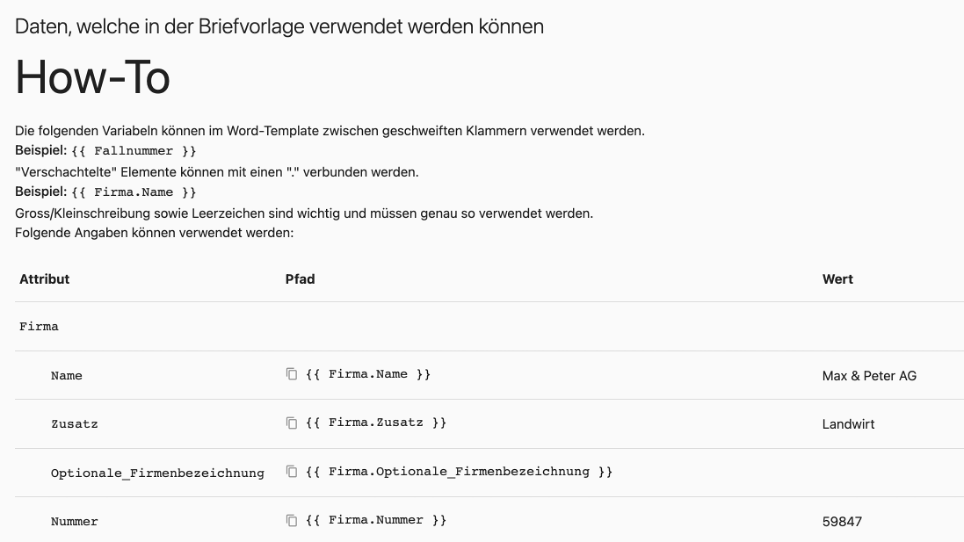 Daten, welche in der Briefvorlage verwendet werden können

How-To

Die folgenden Variabeln können im Word-Template zwischen geschweiften Klammern verwendet werden.
Beispiel: {{ Fallnummer }}
"Verschachtelte" Elemente können mit einen "." verbunden werden.
Beispiel: {{ Firma.Name }}
Gross/Kleinschreibung sowie Leerzeichen sind wichtig und müssen genau so verwendet werden.
Folgende Angaben können verwendet werden:

| Attribut | Pfad | Wert |
|---|---|---|
| Firma | | |
| Name | {{ Firma.Name }} | Max & Peter AG |
| Zusatz | {{ Firma.Zusatz }} | Landwirt |
| Optionale_Firmenbezeichnung | {{ Firma.Optionale_Firmenbezeichnung }} | |
| Nummer | {{ Firma.Nummer }} | 59847 |